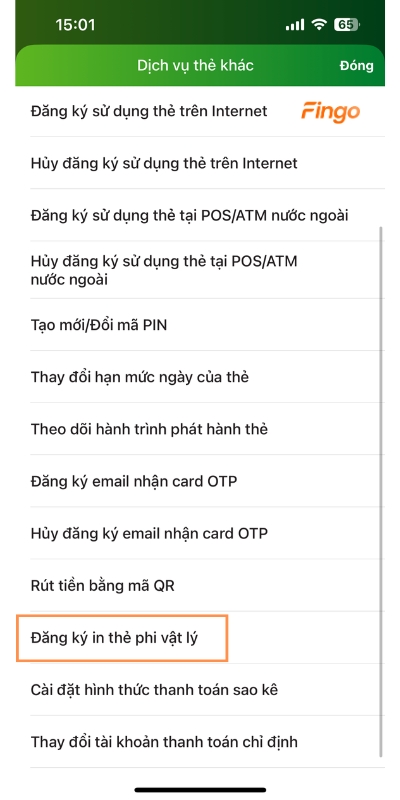 15:01

65

Dịch vụ thẻ khác

Đóng

Đăng ký sử dụng thẻ trên Internet

Fingo

Hủy đăng ký sử dụng thẻ trên Internet

Đăng ký sử dụng thẻ tại POS/ATM nước ngoài

Hủy đăng ký sử dụng thẻ tại POS/ATM nước ngoài

Tạo mới/Đổi mã PIN

Thay đổi hạn mức ngày của thẻ

Theo dõi hành trình phát hành thẻ

Đăng ký email nhận card OTP

Hủy đăng ký email nhận card OTP

Rút tiền bằng mã QR

Đăng ký in thẻ phi vật lý

Cài đặt hình thức thanh toán sao kê

Thay đổi tài khoản thanh toán chỉ định